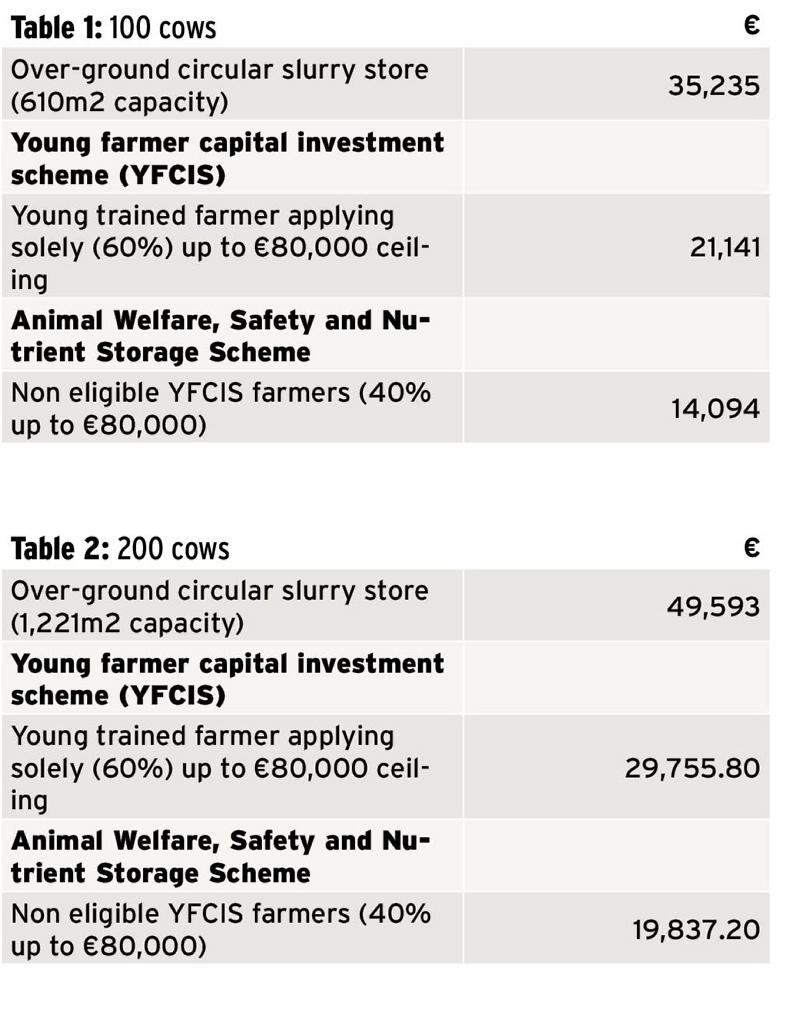 | Table 1: 100 cows | € |
|---|---|
| Over-ground circular slurry store (610m2 capacity) | 35,235 |
| Young farmer capital investment scheme (YFCIS) | |
| Young trained farmer applying solely (60%) up to €80,000 ceiling | 21,141 |
| Animal Welfare, Safety and Nutrient Storage Scheme | |
| Non eligible YFCIS farmers (40% up to €80,000) | 14,094 |

| Table 2: 200 cows | € |
|---|---|
| Over-ground circular slurry store (1,221m2 capacity) | 49,593 |
| Young farmer capital investment scheme (YFCIS) | |
| Young trained farmer applying solely (60%) up to €80,000 ceiling | 29,755.80 |
| Animal Welfare, Safety and Nutrient Storage Scheme | |
| Non eligible YFCIS farmers (40% up to €80,000) | 19,837.20 |